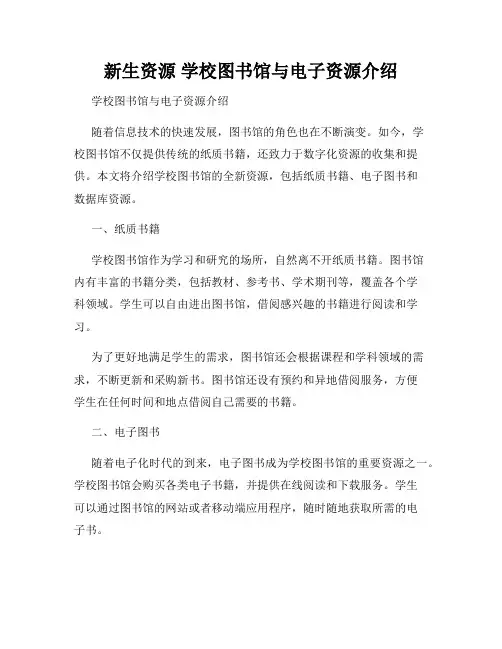 新生资源 学校图书馆与电子资源介绍

学校图书馆与电子资源介绍

随着信息技术的快速发展，图书馆的角色也在不断演变。如今，学校图书馆不仅提供传统的纸质书籍，还致力于数字化资源的收集和提供。本文将介绍学校图书馆的全新资源，包括纸质书籍、电子图书和数据库资源。

一、纸质书籍

学校图书馆作为学习和研究的场所，自然离不开纸质书籍。图书馆内有丰富的书籍分类，包括教材、参考书、学术期刊等，覆盖各个学科领域。学生可以自由进出图书馆，借阅感兴趣的书籍进行阅读和学习。

为了更好地满足学生的需求，图书馆还会根据课程和学科领域的需求，不断更新和采购新书。图书馆还设有预约和异地借阅服务，方便学生在任何时间和地点借阅自己需要的书籍。

二、电子图书

随着电子化时代的到来，电子图书成为学校图书馆的重要资源之一。学校图书馆会购买各类电子书籍，并提供在线阅读和下载服务。学生可以通过图书馆的网站或者移动端应用程序，随时随地获取所需的电子书。